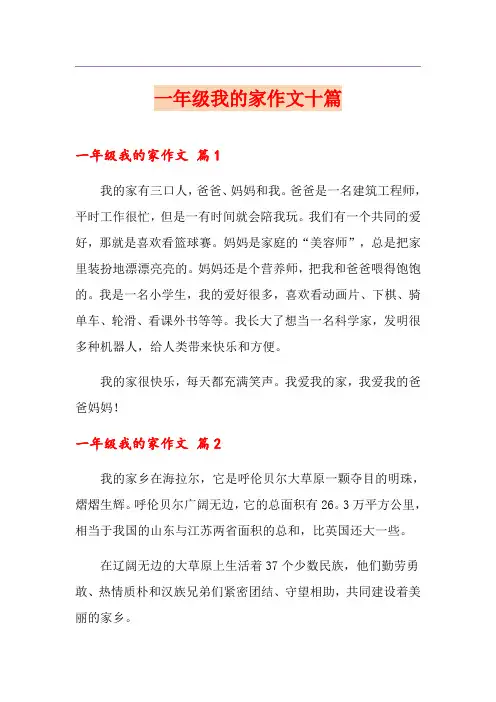 一年级我的家作文十篇

一年级我的家作文 篇1

我的家有三口人，爸爸、妈妈和我。爸爸是一名建筑工程师，平时工作很忙，但是一有时间就会陪我玩。我们有一个共同的爱好，那就是喜欢看篮球赛。妈妈是家庭的“美容师”，总是把家里装扮地漂漂亮亮的。妈妈还是个营养师，把我和爸爸喂得饱饱的。我是一名小学生，我的爱好很多，喜欢看动画片、下棋、骑单车、轮滑、看课外书等等。我长大了想当一名科学家，发明很多种机器人，给人类带来快乐和方便。

我的家很快乐，每天都充满笑声。我爱我的家，我爱我的爸爸妈妈！

一年级我的家作文 篇2

我的家乡在海拉尔，它是呼伦贝尔大草原一颗夺目的明珠，熠熠生辉。呼伦贝尔广阔无边，它的总面积有26。3万平方公里，相当于我国的山东与江苏两省面积的总和，比英国还大一些。

在辽阔无边的大草原上生活着37个少数民族，他们勤劳勇敢、热情质朴和汉族兄弟们紧密团结、守望相助，共同建设着美丽的家乡。